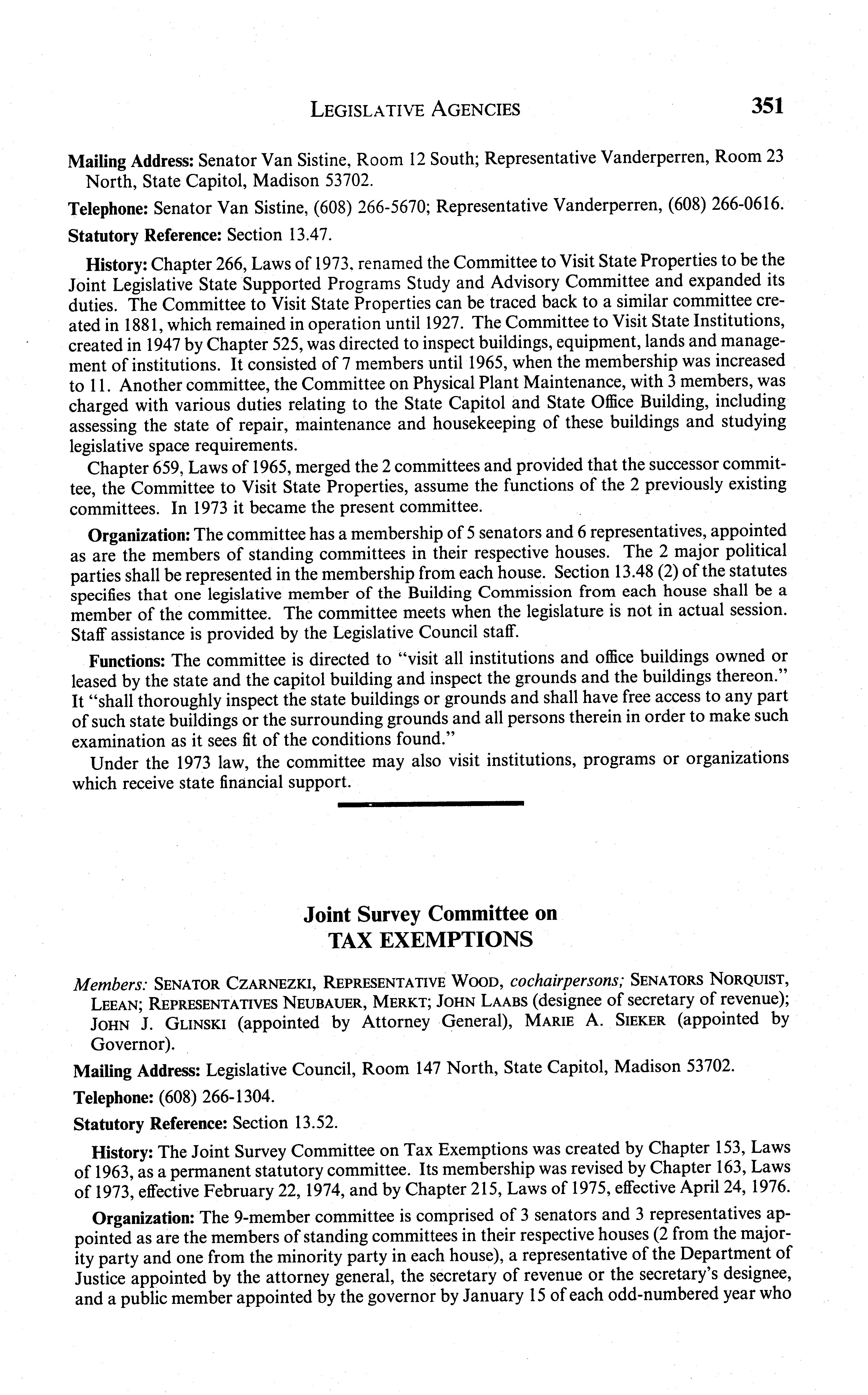 LEGISLATIVE AGENCIES 351

Mailing Address: Senator Van Sistine, Room 12 South; Representative Vanderperren, Room 23 North, State Capitol, Madison 53702.

Telephone: Senator Van Sistine, (608) 266-5670; Representative Vanderperren, (608) 266-0616.

Statutory Reference: Section 13.47.

History: Chapter 266, Laws of 1973, renamed the Committee to Visit State Properties to be the Joint Legislative State Supported Programs Study and Advisory Committee and expanded its duties. The Committee to Visit State Properties can be traced back to a similar committee created in 1881, which remained in operation until 1927. The Committee to Visit State Institutions, created in 1947 by Chapter 525, was directed to inspect buildings, equipment, lands and management of institutions. It consisted of 7 members until 1965, when the membership was increased to 11. Another committee, the Committee on Physical Plant Maintenance, with 3 members, was charged with various duties relating to the State Capitol and State Office Building, including assessing the state of repair, maintenance and housekeeping of these buildings and studying legislative space requirements.

Chapter 659, Laws of 1965, merged the 2 committees and provided that the successor committee, the Committee to Visit State Properties, assume the functions of the 2 previously existing committees. In 1973 it became the present committee.

Organization: The committee has a membership of 5 senators and 6 representatives, appointed as are the members of standing committees in their respective houses. The 2 major political parties shall be represented in the membership from each house. Section 13.48 (2) of the statutes specifies that one legislative member of the Building Commission from each house shall be a member of the committee. The committee meets when the legislature is not in actual session. Staff assistance is provided by the Legislative Council staff.

Functions: The committee is directed to "visit all institutions and office buildings owned or leased by the state and the capitol building and inspect the grounds and the buildings thereon." It "shall thoroughly inspect the state buildings or grounds and shall have free access to any part of such state buildings or the surrounding grounds and all persons therein in order to make such examination as it sees fit of the conditions found."

Under the 1973 law, the committee may also visit institutions, programs or organizations which receive state financial support.

Joint Survey Committee on
TAX EXEMPTIONS

Members: SENATOR CZARNEZKI, REPRESENTATIVE WOOD, cochairpersons; SENATORS NORQUIST, LEEAN; REPRESENTATIVES NEUBAUER, MERKT; JOHN LAABS (designee of secretary of revenue); JOHN J. GLINSKI (appointed by Attorney General), MARIE A. SIEKER (appointed by Governor).

Mailing Address: Legislative Council, Room 147 North, State Capitol, Madison 53702.

Telephone: (608) 266-1304.

Statutory Reference: Section 13.52.

History: The Joint Survey Committee on Tax Exemptions was created by Chapter 153, Laws of 1963, as a permanent statutory committee. Its membership was revised by Chapter 163, Laws of 1973, effective February 22, 1974, and by Chapter 215, Laws of 1975, effective April 24, 1976.

Organization: The 9-member committee is comprised of 3 senators and 3 representatives appointed as are the members of standing committees in their respective houses (2 from the majority party and one from the minority party in each house), a representative of the Department of Justice appointed by the attorney general, the secretary of revenue or the secretary's designee, and a public member appointed by the governor by January 15 of each odd-numbered year who